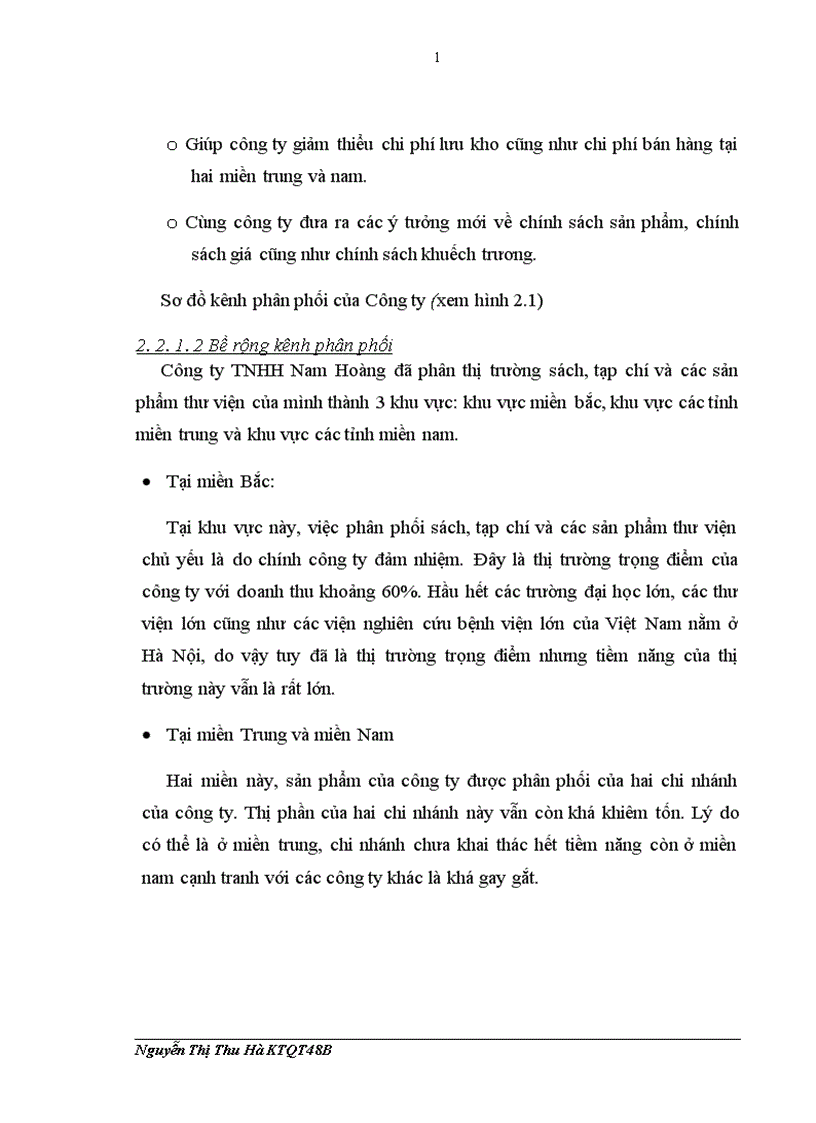 1

o Giúp công ty giảm thiểu chi phí lưu kho cũng như chi phí bán hàng tại hai miền trung và nam.

o Cùng công ty đưa ra các ý tưởng mới về chính sách sản phẩm, chính sách giá cũng như chính sách khuếch trương.

Sơ đồ kênh phân phối của Công ty (xem hình 2.1)

2. 2. 1. 2 Bề rộng kênh phân phối

Công ty TNHH Nam Hoàng đã phân thị trường sách, tạp chí và các sản phẩm thư viện của mình thành 3 khu vực: khu vực miền bắc, khu vực các tỉnh miền trung và khu vực các tỉnh miền nam.

• Tại miền Bắc:

Tại khu vực này, việc phân phối sách, tạp chí và các sản phẩm thư viện chủ yếu là do chính công ty đảm nhiệm. Đây là thị trường trọng điểm của công ty với doanh thu khoảng 60%. Hầu hết các trường đại học lớn, các thư viện lớn cũng như các viện nghiên cứu bệnh viện lớn của Việt Nam nằm ở Hà Nội, do vậy tuy đã là thị trường trọng điểm nhưng tiềm năng của thị trường này vẫn là rất lớn.

• Tại miền Trung và miền Nam

Hai miền này, sản phẩm của công ty được phân phối của hai chi nhánh của công ty. Thị phần của hai chi nhánh này vẫn còn khá khiêm tốn. Lý do có thể là ở miền trung, chi nhánh chưa khai thác hết tiềm năng còn ở miền nam cạnh tranh với các công ty khác là khá gay gắt.

Nguyễn Thị Thu Hà KTQT48B